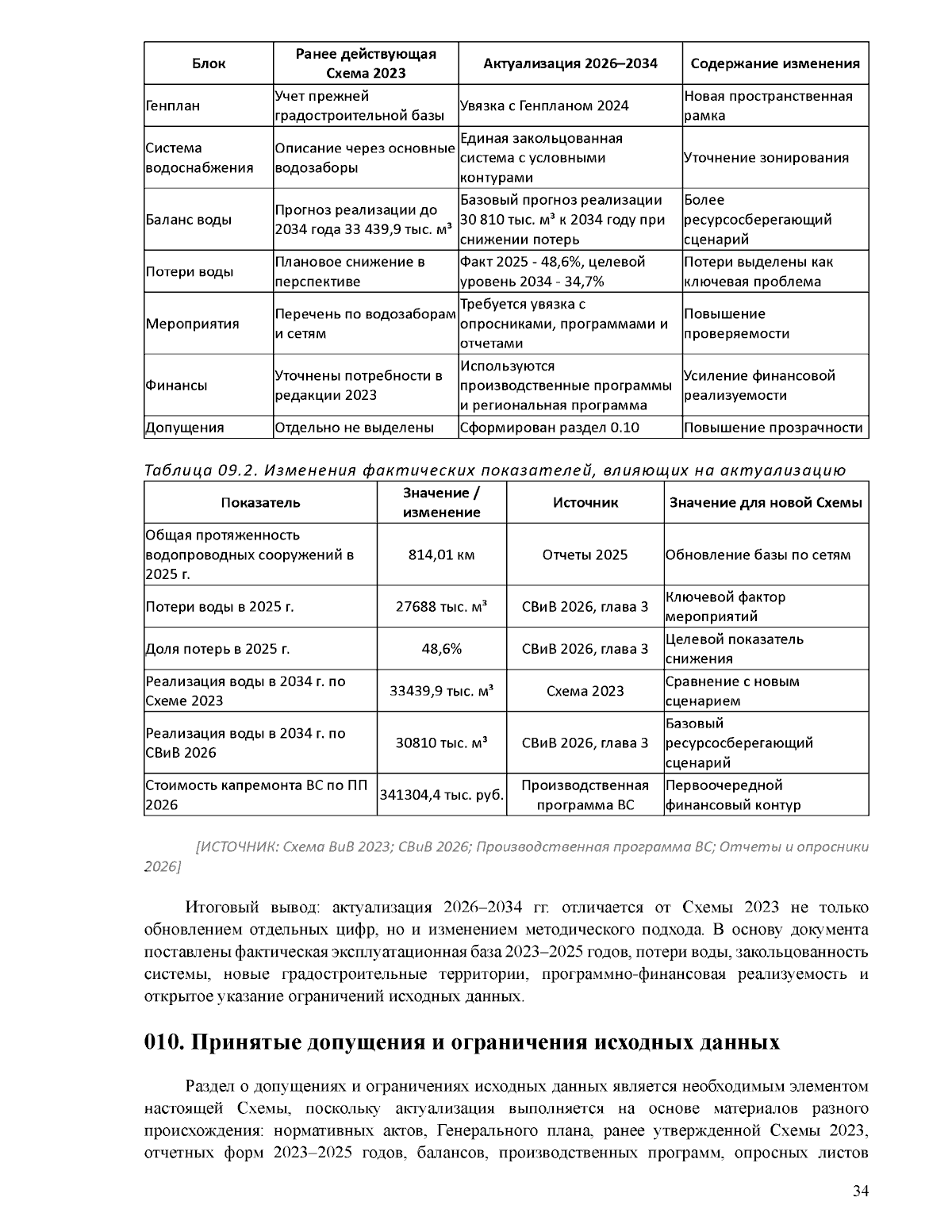 | Блок | Ранее действующая Схема 2023 | Актуализация 2026–2034 | Содержание изменения |
|---|---|---|---|
| Генплан | Учет прежней градостроительной базы | Увязка с Генпланом 2024 | Новая пространственная рамка |
| Система водоснабжения | Описание через основные водозаборы | Единая закольцованная система с условными контурами | Уточнение зонирования |
| Баланс воды | Прогноз реализации до 2034 года 33 439,9 тыс. м³ | Базовый прогноз реализации 30 810 тыс. м³ к 2034 году при снижении потерь | Более ресурсосберегающий сценарий |
| Потери воды | Плановое снижение в перспективе | Факт 2025 - 48,6%, целевой уровень 2034 - 34,7% | Потери выделены как ключевая проблема |
| Мероприятия | Перечень по водозаборам и сетям | Требуется увязка с опросниками, программами и отчетами | Повышение проверяемости |
| Финансы | Уточнены потребности в редакции 2023 | Используются производственные программы и региональная программа | Усиление финансовой реализуемости |
| Допущения | Отдельно не выделены | Сформирован раздел 0.10 | Повышение прозрачности |

Таблица 09.2. Изменения фактических показателей, влияющих на актуализацию

| Показатель | Значение / изменение | Источник | Значение для новой Схемы |
|---|---|---|---|
| Общая протяженность водопроводных сооружений в 2025 г. | 814,01 км | Отчеты 2025 | Обновление базы по сетям |
| Потери воды в 2025 г. | 27688 тыс. м³ | СВиВ 2026, глава 3 | Ключевой фактор мероприятий |
| Доля потерь в 2025 г. | 48,6% | СВиВ 2026, глава 3 | Целевой показатель снижения |
| Реализация воды в 2034 г. по Схеме 2023 | 33439,9 тыс. м³ | Схема 2023 | Сравнение с новым сценарием |
| Реализация воды в 2034 г. по СВиВ 2026 | 30810 тыс. м³ | СВиВ 2026, глава 3 | Базовый ресурсосберегающий сценарий |
| Стоимость капремонта ВС по ПП 2026 | 341304,4 тыс. руб. | Производственная программа ВС | Первоочередной финансовый контур |

[ИСТОЧНИК: Схема ВиВ 2023; СВиВ 2026; Производственная программа ВС; Отчеты и опросники 2026]

Итоговый вывод: актуализация 2026–2034 гг. отличается от Схемы 2023 не только обновлением отдельных цифр, но и изменением методического подхода. В основу документа поставлены фактическая эксплуатационная база 2023–2025 годов, потери воды, закольцованность системы, новые градостроительные территории, программно-финансовая реализуемость и открытое указание ограничений исходных данных.

010. Принятые допущения и ограничения исходных данных

Раздел о допущениях и ограничениях исходных данных является необходимым элементом настоящей Схемы, поскольку актуализация выполняется на основе материалов разного происхождения: нормативных актов, Генерального плана, ранее утвержденной Схемы 2023, отчетных форм 2023–2025 годов, балансов, производственных программ, опросных листов

34